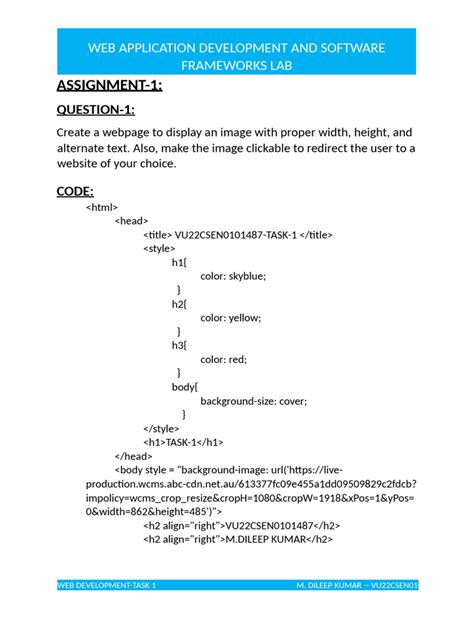 WEB APPLICATION DEVELOPMENT AND SOFTWARE FRAMEWORKS LAB

ASSIGNMENT-1:

QUESTION-1:

Create a webpage to display an image with proper width, height, and alternate text. Also, make the image clickable to redirect the user to a website of your choice.

CODE:

<html>
<head>
<title> VU22CSEN0101487-TASK-1 </title>
<style>
h1{
color: skyblue;
}
h2{
color: yellow;
}
h3{
color: red;
}
body{
background-size: cover;
}
</style>
<h1>TASK-1</h1>
</head>
<body style = "background-image: url('https://live-production.wcms.abc-cdn.net.au/613377fc09e455a1dd09509829c2fdcb?impolicy=wcms_crop_resize&cropH=1080&cropW=1918&xPos=1&yPos=0&width=862&height=485')">
<h2 align="right">VU22CSEN0101487</h2>
<h2 align="right">M.DILEEP KUMAR</h2>

WEB DEVELOPMENT-TASK 1 M. DILEEP KUMAR -- VU22CSEN01